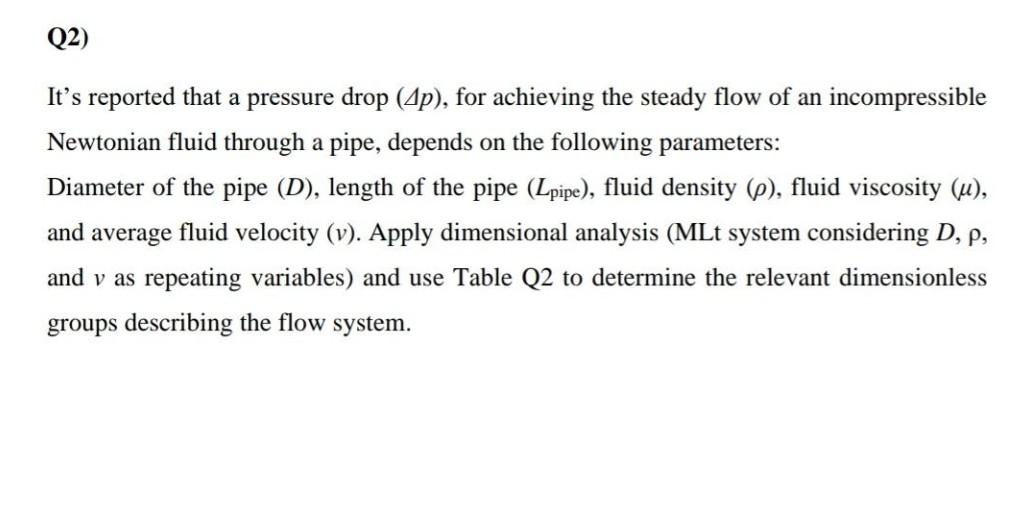 Q2)

It's reported that a pressure drop ($\Delta p$), for achieving the steady flow of an incompressible Newtonian fluid through a pipe, depends on the following parameters:

Diameter of the pipe ($D$), length of the pipe ($L_{pipe}$), fluid density ($\rho$), fluid viscosity ($\mu$), and average fluid velocity ($v$). Apply dimensional analysis (MLt system considering $D$, $\rho$, and $v$ as repeating variables) and use Table Q2 to determine the relevant dimensionless groups describing the flow system.